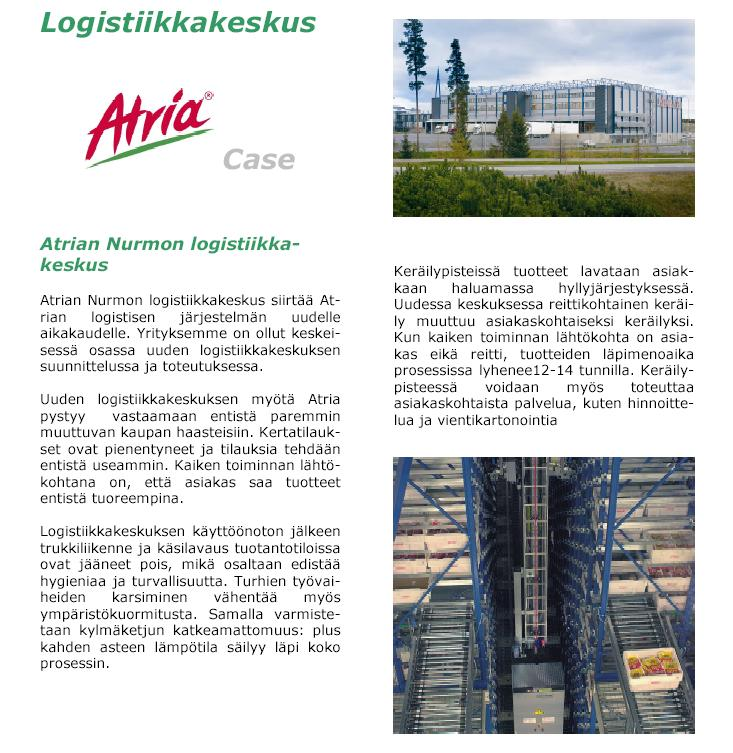 Logistiikkakeskus

Atria®

Case

Atrian Nurmon logistiikkakeskus

Atrian Nurmon logistiikkakeskus siirtää Atrian logistisen järjestelmän uudelle aikakaudelle. Yrityksemme on ollut keskeisessä osassa uuden logistiikkakeskuksen suunnittelussa ja toteutuksessa.

Uuden logistiikkakeskuksen myötä Atria pystyy vastaamaan entistä paremmin muuttuvan kaupan haasteisiin. Kertatilaukset ovat pienentyneet ja tilauksia tehdään entistä useammin. Kaiken toiminnan lähtökohtana on, että asiakas saa tuotteet entistä tuoreempina.

Logistiikkakeskuksen käyttöönoton jälkeen trukkiliikenne ja käsilavaus tuotantotiloissa ovat jääneet pois, mikä osaltaan edistää hygieniaa ja turvallisuutta. Turhien työvaiheiden karsiminen vähentää myös ympäristökuormitusta. Samalla varmistetaan kylmäketjun katkeamattomuus: plus kahden asteen lämpötila säilyy läpi koko prosessin.

Keräilypisteissä tuotteet lavataan asiakkaan haluamassa hyllyjärjestyksessä. Uudessa keskuksessa reittikohtainen keräily muuttuu asiakaskohtaiseksi keräilyksi. Kun kaiken toiminnan lähtökohta on asiakas eikä reitti, tuotteiden läpimenoaika prosessissa lyhenee12-14 tunnilla. Keräilypisteessä voidaan myös toteuttaa asiakaskohtaista palvelua, kuten hinnoittelua ja vientikartonointia